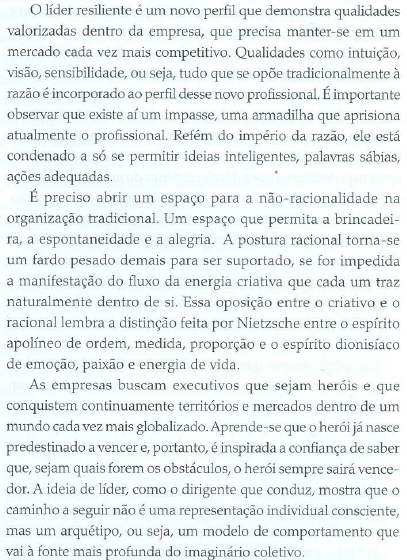 O líder resiliente é um novo perfil que demonstra qualidades valorizadas dentro da empresa, que precisa manter-se em um mercado cada vez mais competitivo. Qualidades como intuição, visão, sensibilidade, ou seja, tudo que se opõe tradicionalmente à razão é incorporado ao perfil desse novo profissional. É importante observar que existe aí um impasse, uma armadilha que aprisiona atualmente o profissional. Refém do império da razão, ele está condenado a só se permitir ideias inteligentes, palavras sábias, ações adequadas.

É preciso abrir um espaço para a não-racionalidade na organização tradicional. Um espaço que permita a brincadeira, a espontaneidade e a alegria. A postura racional torna-se um fardo pesado demais para ser suportado, se for impedida a manifestação do fluxo da energia criativa que cada um traz naturalmente dentro de si. Essa oposição entre o criativo e o racional lembra a distinção feita por Nietzsche entre o espírito apolíneo de ordem, medida, proporção e o espírito dionisíaco de emoção, paixão e energia de vida.

As empresas buscam executivos que sejam heróis e que conquistem continuamente territórios e mercados dentro de um mundo cada vez mais globalizado. Aprende-se que o herói já nasce predestinado a vencer e, portanto, é inspirada a confiança de saber que, sejam quais forem os obstáculos, o herói sempre sairá vencedor. A ideia de líder, como o dirigente que conduz, mostra que o caminho a seguir não é uma representação individual consciente, mas um arquétipo, ou seja, um modelo de comportamento que vai à fonte mais profunda do imaginário coletivo.